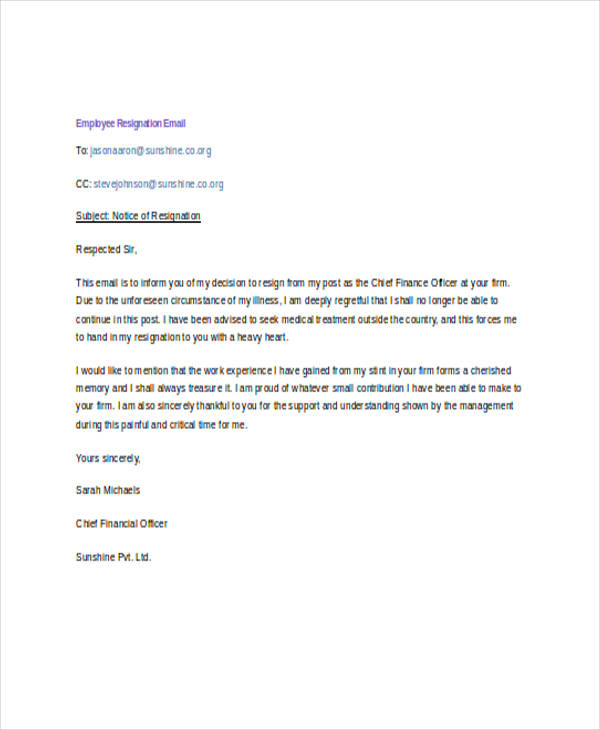 Employee Resignation Email

To: jasonaaron@sunshine.co.org

CC: stevejohnson@sunshine.co.org

Subject: Notice of Resignation

Respected Sir,

This email is to inform you of my decision to resign from my post as the Chief Finance Officer at your firm. Due to the unforeseen circumstance of my illness, I am deeply regretful that I shall no longer be able to continue in this post. I have been advised to seek medical treatment outside the country, and this forces me to hand in my resignation to you with a heavy heart.

I would like to mention that the work experience I have gained from my stint in your firm forms a cherished memory and I shall always treasure it. I am proud of whatever small contribution I have been able to make to your firm. I am also sincerely thankful to you for the support and understanding shown by the management during this painful and critical time for me.

Yours sincerely,

Sarah Michaels

Chief Financial Officer

Sunshine Pvt. Ltd.